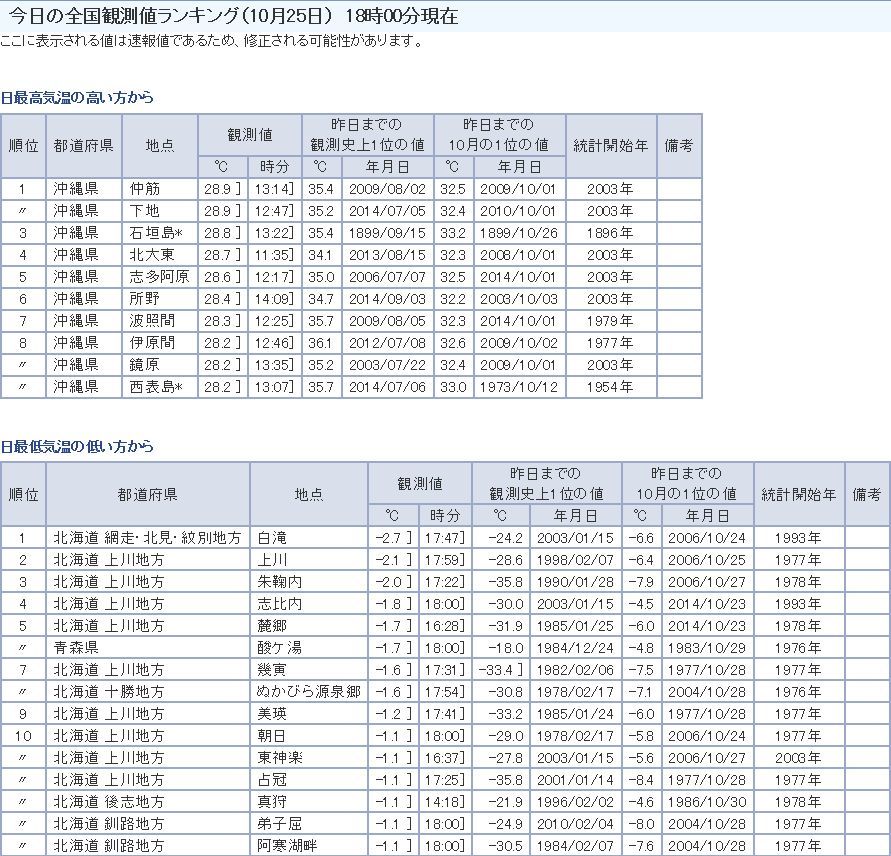 今日の全国観測値ランキング（10月25日） 18時00分現在
ここに表示される値は速報値であるため、修正される可能性があります。

日最高気温の高い方から

| 順位 | 都道府県 | 地点 | 観測値 ℃ | 観測値 時分 | 昨日までの観測史上1位の値 ℃ | 昨日までの観測史上1位の値 年月日 | 昨日までの10月の1位の値 ℃ | 昨日までの10月の1位の値 年月日 | 統計開始年 | 備考 |
|---|---|---|---|---|---|---|---|---|---|---|
| 1 | 沖縄県 | 仲筋 | 28.9 ] | 13:14] | 35.4 | 2009/08/02 | 32.5 | 2009/10/01 | 2003年 | |
| 〃 | 沖縄県 | 下地 | 28.9 ] | 12:47] | 35.2 | 2014/07/05 | 32.4 | 2010/10/01 | 2003年 | |
| 3 | 沖縄県 | 石垣島* | 28.8 ] | 13:22] | 35.4 | 1899/09/15 | 33.2 | 1899/10/26 | 1896年 | |
| 4 | 沖縄県 | 北大東 | 28.7 ] | 11:35] | 34.1 | 2013/08/15 | 32.3 | 2008/10/01 | 2003年 | |
| 5 | 沖縄県 | 志多阿原 | 28.6 ] | 12:17] | 35.0 | 2006/07/07 | 32.5 | 2014/10/01 | 2003年 | |
| 6 | 沖縄県 | 所野 | 28.4 ] | 14:09] | 34.7 | 2014/09/03 | 32.2 | 2003/10/03 | 2003年 | |
| 7 | 沖縄県 | 波照間 | 28.3 ] | 12:25] | 35.7 | 2009/08/05 | 32.3 | 2014/10/01 | 1979年 | |
| 8 | 沖縄県 | 伊原間 | 28.2 ] | 12:46] | 36.1 | 2012/07/08 | 32.6 | 2009/10/02 | 1977年 | |
| 〃 | 沖縄県 | 鏡原 | 28.2 ] | 13:35] | 35.2 | 2003/07/22 | 32.4 | 2009/10/01 | 2003年 | |
| 〃 | 沖縄県 | 西表島* | 28.2 ] | 13:07] | 35.7 | 2014/07/06 | 33.0 | 1973/10/12 | 1954年 | |

日最低気温の低い方から

| 順位 | 都道府県 | 地点 | 観測値 ℃ | 観測値 時分 | 昨日までの観測史上1位の値 ℃ | 昨日までの観測史上1位の値 年月日 | 昨日までの10月の1位の値 ℃ | 昨日までの10月の1位の値 年月日 | 統計開始年 | 備考 |
|---|---|---|---|---|---|---|---|---|---|---|
| 1 | 北海道 網走・北見・紋別地方 | 白滝 | -2.7 ] | 17:47] | -24.2 | 2003/01/15 | -6.6 | 2006/10/24 | 1993年 | |
| 2 | 北海道 上川地方 | 上川 | -2.1 ] | 17:59] | -28.6 | 1998/02/07 | -6.4 | 2006/10/25 | 1977年 | |
| 3 | 北海道 上川地方 | 朱鞠内 | -2.0 ] | 17:22] | -35.8 | 1990/01/28 | -7.9 | 2006/10/27 | 1978年 | |
| 4 | 北海道 上川地方 | 志比内 | -1.8 ] | 18:00] | -30.0 | 2003/01/15 | -4.5 | 2014/10/23 | 1993年 | |
| 5 | 北海道 上川地方 | 麓郷 | -1.7 ] | 16:28] | -31.9 | 1985/01/25 | -6.0 | 2014/10/23 | 1978年 | |
| 〃 | 青森県 | 酸ケ湯 | -1.7 ] | 18:00] | -18.0 | 1984/12/24 | -4.8 | 1983/10/29 | 1976年 | |
| 7 | 北海道 上川地方 | 幾寅 | -1.6 ] | 17:31] | -33.4 ] | 1982/02/06 | -7.5 | 1977/10/28 | 1977年 | |
| 〃 | 北海道 十勝地方 | ぬかびら源泉郷 | -1.6 ] | 17:54] | -30.8 | 1978/02/17 | -7.1 | 2004/10/28 | 1976年 | |
| 9 | 北海道 上川地方 | 美瑛 | -1.2 ] | 17:41] | -33.2 | 1985/01/24 | -6.0 | 1977/10/28 | 1977年 | |
| 10 | 北海道 上川地方 | 朝日 | -1.1 ] | 18:00] | -29.0 | 1978/02/17 | -5.8 | 2006/10/24 | 1977年 | |
| 〃 | 北海道 上川地方 | 東神楽 | -1.1 ] | 16:37] | -27.8 | 2003/01/15 | -5.6 | 2006/10/27 | 2003年 | |
| 〃 | 北海道 上川地方 | 占冠 | -1.1 ] | 17:25] | -35.8 | 2001/01/14 | -8.4 | 1977/10/28 | 1977年 | |
| 〃 | 北海道 後志地方 | 真狩 | -1.1 ] | 14:18] | -21.9 | 1996/02/02 | -4.6 | 1986/10/30 | 1978年 | |
| 〃 | 北海道 釧路地方 | 弟子屈 | -1.1 ] | 18:00] | -24.9 | 2010/02/04 | -8.0 | 2004/10/28 | 1977年 | |
| 〃 | 北海道 釧路地方 | 阿寒湖畔 | -1.1 ] | 18:00] | -30.5 | 1984/02/07 | -7.6 | 2004/10/28 | 1977年 | |